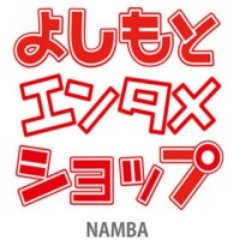 よしもと
エンタメ
ショップ
NAMBA